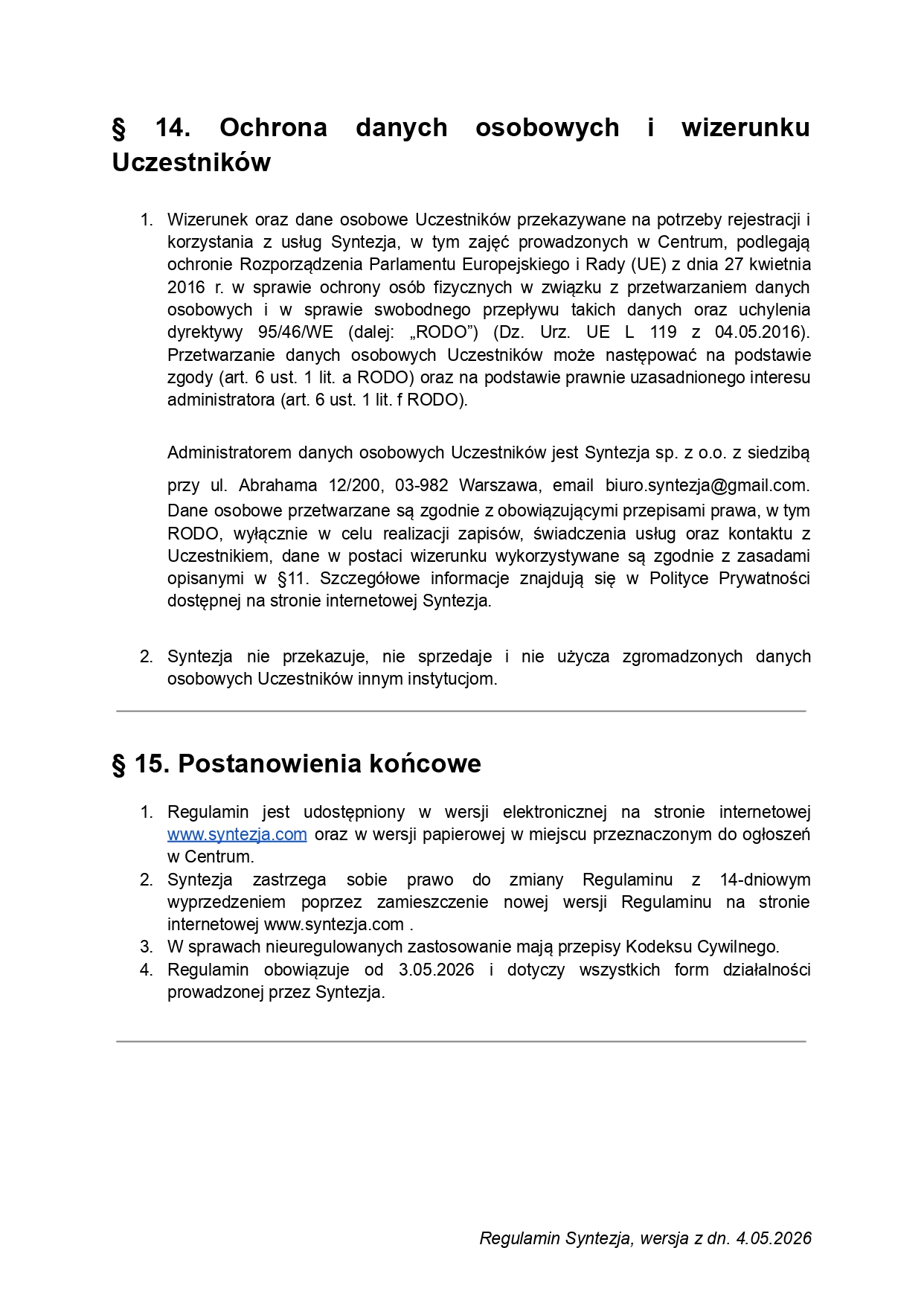 § 14. Ochrona danych osobowych i wizerunku Uczestników

1. Wizerunek oraz dane osobowe Uczestników przekazywane na potrzeby rejestracji i korzystania z usług Syntezja, w tym zajęć prowadzonych w Centrum, podlegają ochronie Rozporządzenia Parlamentu Europejskiego i Rady (UE) z dnia 27 kwietnia 2016 r. w sprawie ochrony osób fizycznych w związku z przetwarzaniem danych osobowych i w sprawie swobodnego przepływu takich danych oraz uchylenia dyrektywy 95/46/WE (dalej: „RODO”) (Dz. Urz. UE L 119 z 04.05.2016). Przetwarzanie danych osobowych Uczestników może następować na podstawie zgody (art. 6 ust. 1 lit. a RODO) oraz na podstawie prawnie uzasadnionego interesu administratora (art. 6 ust. 1 lit. f RODO).

Administratorem danych osobowych Uczestników jest Syntezja sp. z o.o. z siedzibą przy ul. Abrahama 12/200, 03-982 Warszawa, email biuro.syntezja@gmail.com. Dane osobowe przetwarzane są zgodnie z obowiązującymi przepisami prawa, w tym RODO, wyłącznie w celu realizacji zapisów, świadczenia usług oraz kontaktu z Uczestnikiem, dane w postaci wizerunku wykorzystywane są zgodnie z zasadami opisanymi w §11. Szczegółowe informacje znajdują się w Polityce Prywatności dostępnej na stronie internetowej Syntezja.

2. Syntezja nie przekazuje, nie sprzedaje i nie użycza zgromadzonych danych osobowych Uczestników innym instytucjom.

§ 15. Postanowienia końcowe

1. Regulamin jest udostępniony w wersji elektronicznej na stronie internetowej www.syntezja.com oraz w wersji papierowej w miejscu przeznaczonym do ogłoszeń w Centrum.
2. Syntezja zastrzega sobie prawo do zmiany Regulaminu z 14-dniowym wyprzedzeniem poprzez zamieszczenie nowej wersji Regulaminu na stronie internetowej www.syntezja.com .
3. W sprawach nieuregulowanych zastosowanie mają przepisy Kodeksu Cywilnego.
4. Regulamin obowiązuje od 3.05.2026 i dotyczy wszystkich form działalności prowadzonej przez Syntezja.

Regulamin Syntezja, wersja z dn. 4.05.2026